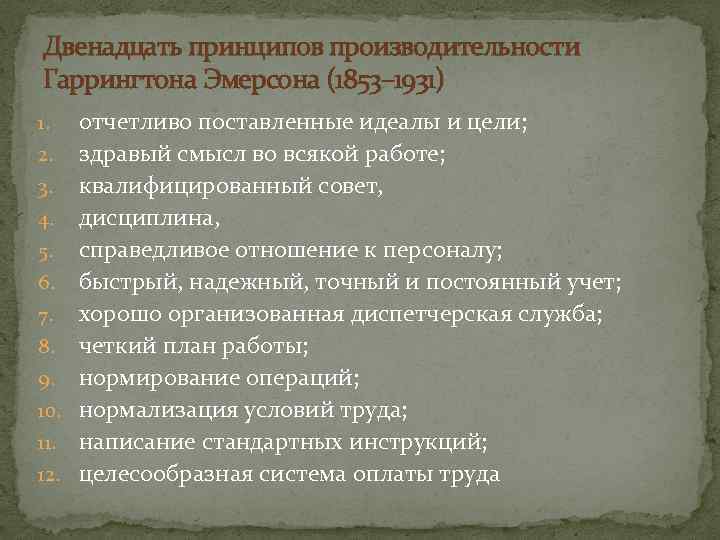 Двенадцать принципов производительности Гаррингтона Эмерсона (1853–1931)

1. отчетливо поставленные идеалы и цели;
2. здравый смысл во всякой работе;
3. квалифицированный совет,
4. дисциплина,
5. справедливое отношение к персоналу;
6. быстрый, надежный, точный и постоянный учет;
7. хорошо организованная диспетчерская служба;
8. четкий план работы;
9. нормирование операций;
10. нормализация условий труда;
11. написание стандартных инструкций;
12. целесообразная система оплаты труда